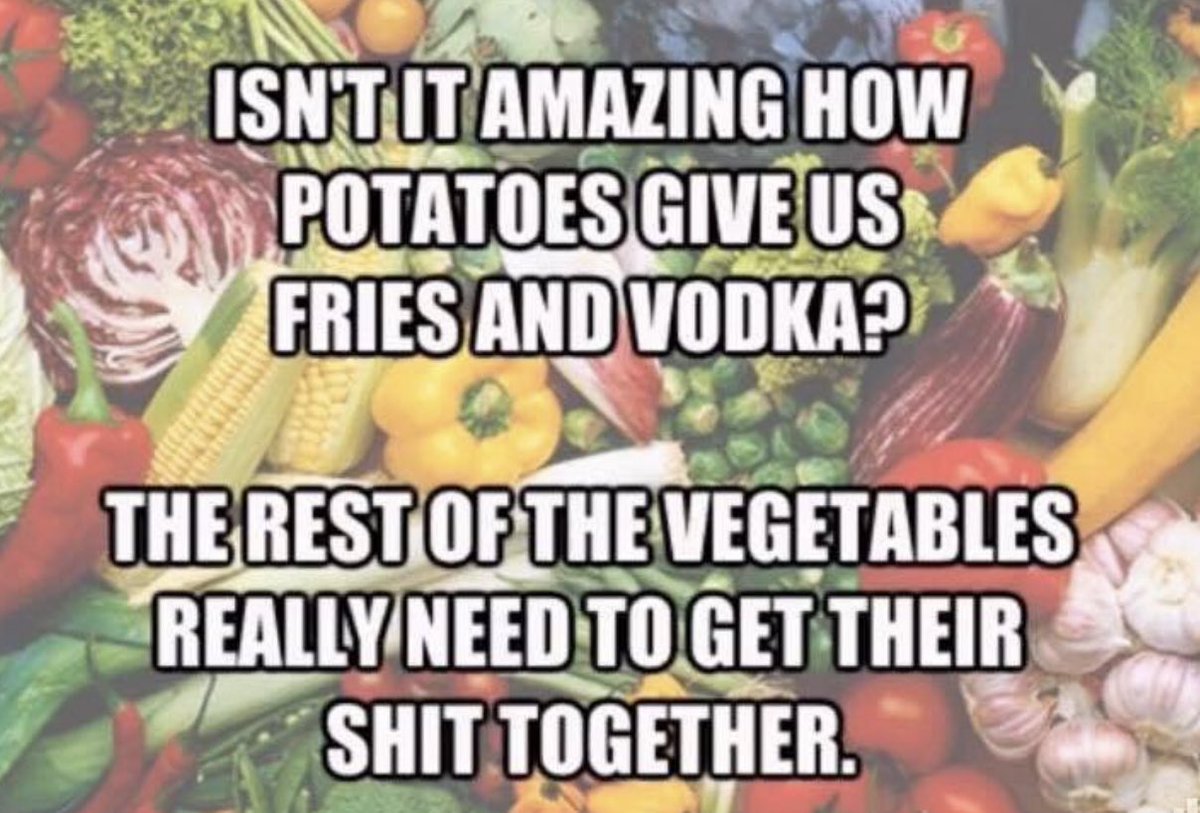 ISN'T IT AMAZING HOW POTATOES GIVE US FRIES AND VODKA?

THE REST OF THE VEGETABLES REALLY NEED TO GET THEIR SHIT TOGETHER.